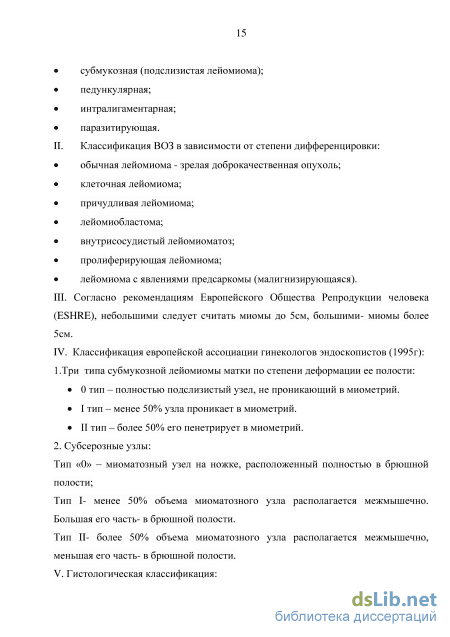 15

• субмукозная (подслизистая лейомиома);
• педункулярная;
• интралигаментарная;
• паразитирующая.

II. Классификация ВОЗ в зависимости от степени дифференцировки:
• обычная лейомиома - зрелая доброкачественная опухоль;
• клеточная лейомиома;
• причудливая лейомиома;
• лейомиобластома;
• внутрисосудистый лейомиоматоз;
• пролиферирующая лейомиома;
• лейомиома с явлениями предсаркомы (малигнизирующаяся).

III. Согласно рекомендациям Европейского Общества Репродукции человека (ESHRE), небольшими следует считать миомы до 5см, большими- миомы более 5см.

IV. Классификация европейской ассоциации гинекологов эндоскопистов (1995г):

1.Три типа субмукозной лейомиомы матки по степени деформации ее полости:
• 0 тип – полностью подслизистый узел, не проникающий в миометрий.
• I тип – менее 50% узла проникает в миометрий.
• II тип – более 50% его пенетрирует в миометрий.

2. Субсерозные узлы:

Тип «0» – миоматозный узел на ножке, расположенный полностью в брюшной полости;

Тип I- менее 50% объема миоматозного узла располагается межмышечно. Большая его часть- в брюшной полости.

Тип II- более 50% объема миоматозного узла располагается межмышечно, меньшая его часть- в брюшной полости.

V. Гистологическая классификация:

dsLib.net
библиотека диссертаций